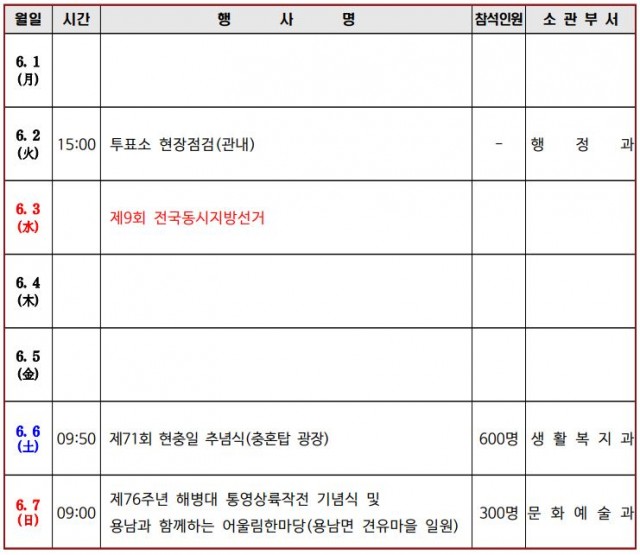 | 월일 | 시간 | 행 사 명 | 참석인원 | 소 관 부 서 |
|---|---|---|---|---|
| 6. 1 (月) | | | | |
| 6. 2 (火) | 15:00 | 투표소 현장점검(관내) | - | 행 정 과 |
| 6. 3 (水) | | 제9회 전국동시지방선거 | | |
| 6. 4 (木) | | | | |
| 6. 5 (金) | | | | |
| 6. 6 (土) | 09:50 | 제71회 현충일 추념식(충혼탑 광장) | 600명 | 생 활 복 지 과 |
| 6. 7 (日) | 09:00 | 제76주년 해병대 통영상륙작전 기념식 및 용남과 함께하는 어울림한마당(용남면 견유마을 일원) | 300명 | 문 화 예 술 과 |